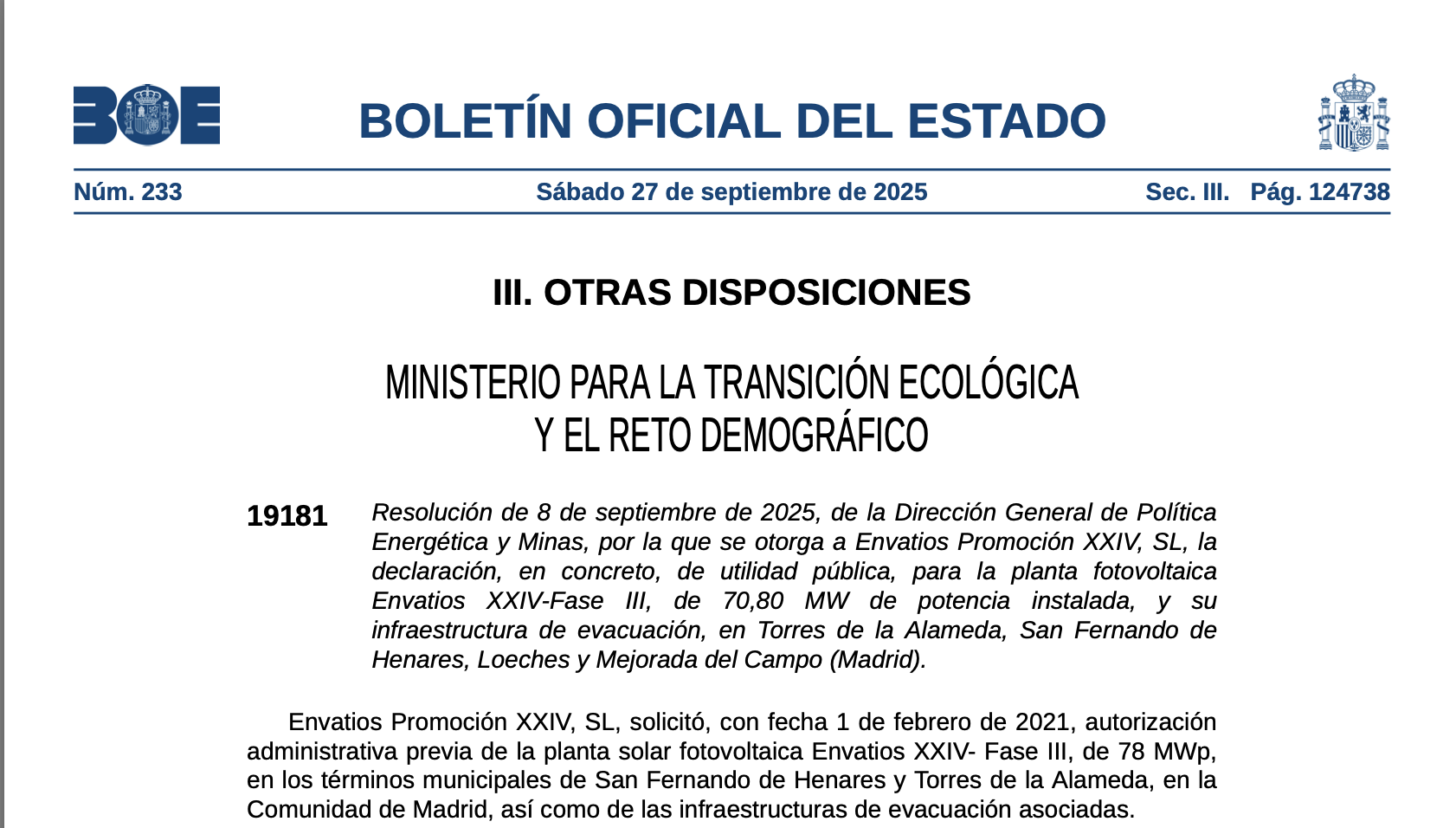 BOE

BOLETÍN OFICIAL DEL ESTADO

Núm. 233 Sábado 27 de septiembre de 2025 Sec. III. Pág. 124738

III. OTRAS DISPOSICIONES

MINISTERIO PARA LA TRANSICIÓN ECOLÓGICA Y EL RETO DEMOGRÁFICO

19181 Resolución de 8 de septiembre de 2025, de la Dirección General de Política Energética y Minas, por la que se otorga a Envatios Promoción XXIV, SL, la declaración, en concreto, de utilidad pública, para la planta fotovoltaica Envatios XXIV-Fase III, de 70,80 MW de potencia instalada, y su infraestructura de evacuación, en Torres de la Alameda, San Fernando de Henares, Loeches y Mejorada del Campo (Madrid).

Envatios Promoción XXIV, SL, solicitó, con fecha 1 de febrero de 2021, autorización administrativa previa de la planta solar fotovoltaica Envatios XXIV- Fase III, de 78 MWp, en los términos municipales de San Fernando de Henares y Torres de la Alameda, en la Comunidad de Madrid, así como de las infraestructuras de evacuación asociadas.